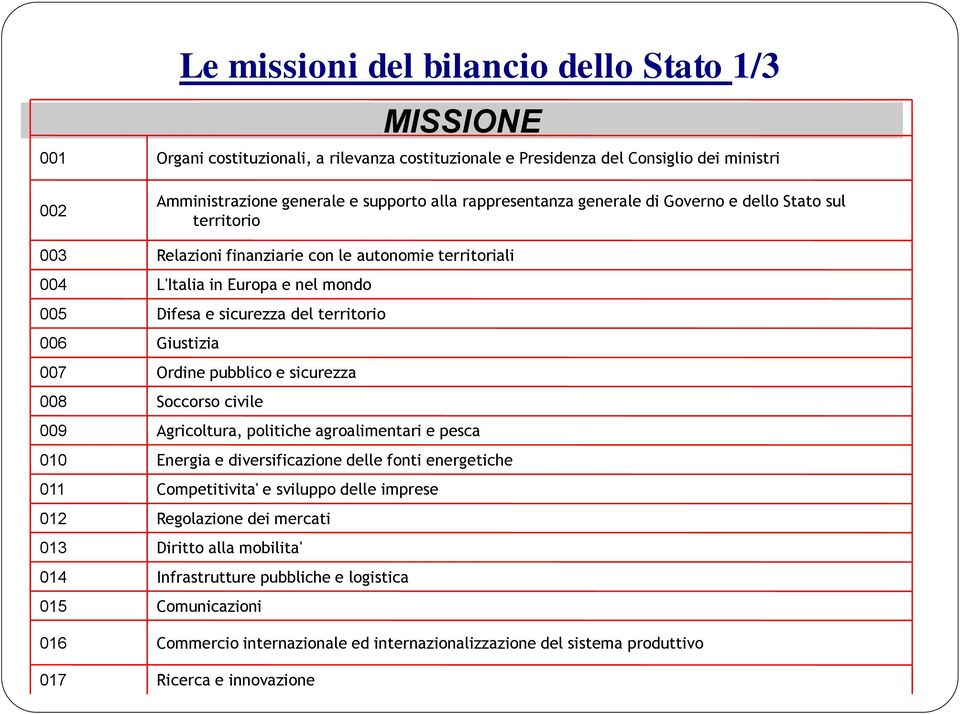 Le missioni del bilancio dello Stato 1/3

| MISSIONE | |
|---|---|
| 001 | Organi costituzionali, a rilevanza costituzionale e Presidenza del Consiglio dei ministri |
| 002 | Amministrazione generale e supporto alla rappresentanza generale di Governo e dello Stato sul territorio |
| 003 | Relazioni finanziarie con le autonomie territoriali |
| 004 | L'Italia in Europa e nel mondo |
| 005 | Difesa e sicurezza del territorio |
| 006 | Giustizia |
| 007 | Ordine pubblico e sicurezza |
| 008 | Soccorso civile |
| 009 | Agricoltura, politiche agroalimentari e pesca |
| 010 | Energia e diversificazione delle fonti energetiche |
| 011 | Competitivita' e sviluppo delle imprese |
| 012 | Regolazione dei mercati |
| 013 | Diritto alla mobilita' |
| 014 | Infrastrutture pubbliche e logistica |
| 015 | Comunicazioni |
| 016 | Commercio internazionale ed internazionalizzazione del sistema produttivo |
| 017 | Ricerca e innovazione |